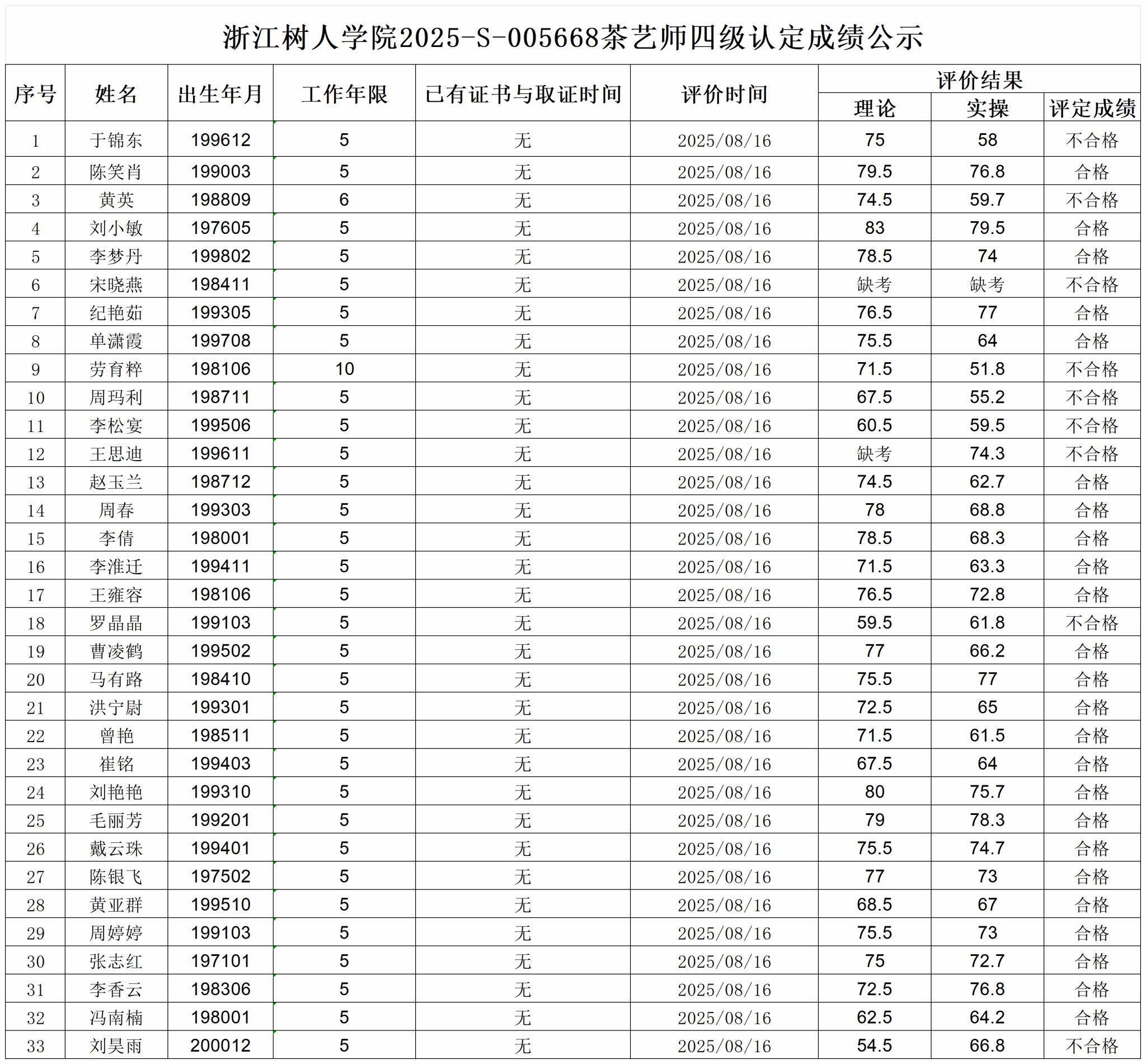 浙江树人学院2025-S-005668茶艺师四级认定成绩公示

| 序号 | 姓名 | 出生年月 | 工作年限 | 已有证书与取证时间 | 评价时间 | 评价结果 理论 | 评价结果 实操 | 评价结果 评定成绩 |
|---|---|---|---|---|---|---|---|---|
| 1 | 于锦东 | 199612 | 5 | 无 | 2025/08/16 | 75 | 58 | 不合格 |
| 2 | 陈笑肖 | 199003 | 5 | 无 | 2025/08/16 | 79.5 | 76.8 | 合格 |
| 3 | 黄英 | 198809 | 6 | 无 | 2025/08/16 | 74.5 | 59.7 | 不合格 |
| 4 | 刘小敏 | 197605 | 5 | 无 | 2025/08/16 | 83 | 79.5 | 合格 |
| 5 | 李梦丹 | 199802 | 5 | 无 | 2025/08/16 | 78.5 | 74 | 合格 |
| 6 | 宋晓燕 | 198411 | 5 | 无 | 2025/08/16 | 缺考 | 缺考 | 不合格 |
| 7 | 纪艳茹 | 199305 | 5 | 无 | 2025/08/16 | 76.5 | 77 | 合格 |
| 8 | 单潇霞 | 199708 | 5 | 无 | 2025/08/16 | 75.5 | 64 | 合格 |
| 9 | 劳育粹 | 198106 | 10 | 无 | 2025/08/16 | 71.5 | 51.8 | 不合格 |
| 10 | 周玛利 | 198711 | 5 | 无 | 2025/08/16 | 67.5 | 55.2 | 不合格 |
| 11 | 李松宴 | 199506 | 5 | 无 | 2025/08/16 | 60.5 | 59.5 | 不合格 |
| 12 | 王思迪 | 199611 | 5 | 无 | 2025/08/16 | 缺考 | 74.3 | 不合格 |
| 13 | 赵玉兰 | 198712 | 5 | 无 | 2025/08/16 | 74.5 | 62.7 | 合格 |
| 14 | 周春 | 199303 | 5 | 无 | 2025/08/16 | 78 | 68.8 | 合格 |
| 15 | 李倩 | 198001 | 5 | 无 | 2025/08/16 | 78.5 | 68.3 | 合格 |
| 16 | 李淮迁 | 199411 | 5 | 无 | 2025/08/16 | 71.5 | 63.3 | 合格 |
| 17 | 王雍容 | 198106 | 5 | 无 | 2025/08/16 | 76.5 | 72.8 | 合格 |
| 18 | 罗晶晶 | 199103 | 5 | 无 | 2025/08/16 | 59.5 | 61.8 | 不合格 |
| 19 | 曹凌鹤 | 199502 | 5 | 无 | 2025/08/16 | 77 | 66.2 | 合格 |
| 20 | 马有路 | 198410 | 5 | 无 | 2025/08/16 | 75.5 | 77 | 合格 |
| 21 | 洪宁尉 | 199301 | 5 | 无 | 2025/08/16 | 72.5 | 65 | 合格 |
| 22 | 曾艳 | 198511 | 5 | 无 | 2025/08/16 | 71.5 | 61.5 | 合格 |
| 23 | 崔铭 | 199403 | 5 | 无 | 2025/08/16 | 67.5 | 64 | 合格 |
| 24 | 刘艳艳 | 199310 | 5 | 无 | 2025/08/16 | 80 | 75.7 | 合格 |
| 25 | 毛丽芳 | 199201 | 5 | 无 | 2025/08/16 | 79 | 78.3 | 合格 |
| 26 | 戴云珠 | 199401 | 5 | 无 | 2025/08/16 | 75.5 | 74.7 | 合格 |
| 27 | 陈银飞 | 197502 | 5 | 无 | 2025/08/16 | 77 | 73 | 合格 |
| 28 | 黄亚群 | 199510 | 5 | 无 | 2025/08/16 | 68.5 | 67 | 合格 |
| 29 | 周婷婷 | 199103 | 5 | 无 | 2025/08/16 | 75.5 | 73 | 合格 |
| 30 | 张志红 | 197101 | 5 | 无 | 2025/08/16 | 75 | 72.7 | 合格 |
| 31 | 李香云 | 198306 | 5 | 无 | 2025/08/16 | 72.5 | 76.8 | 合格 |
| 32 | 冯南楠 | 198001 | 5 | 无 | 2025/08/16 | 62.5 | 64.2 | 合格 |
| 33 | 刘昊雨 | 200012 | 5 | 无 | 2025/08/16 | 54.5 | 66.8 | 不合格 |